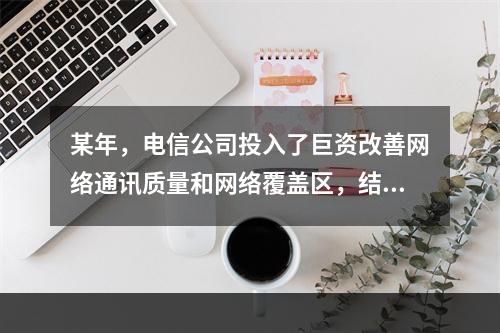 某年，电信公司投入了巨资改善网络通讯质量和网络覆盖区，结...